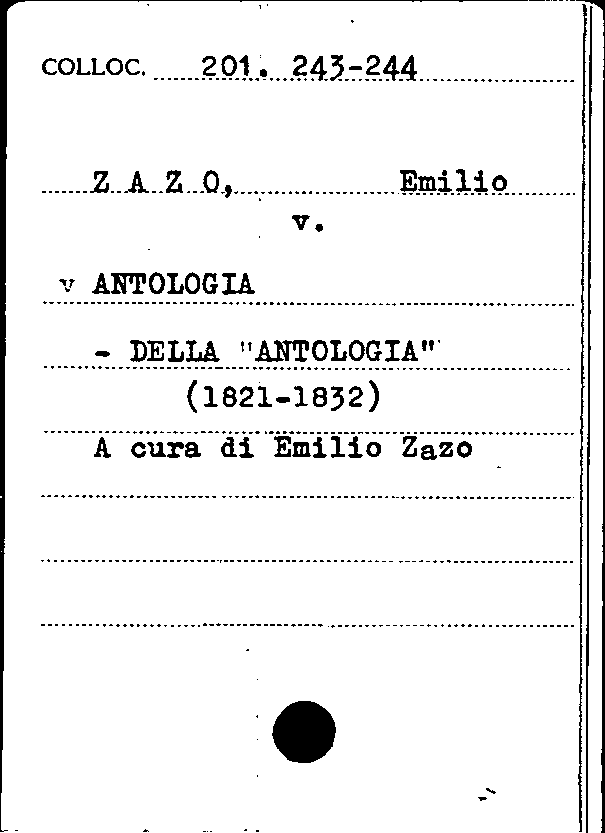 COLLOC. 201. 243-244

Z A Z O, Emilio

v.

v ANTOLOGIA

- DELLA "ANTOLOGIA" (1821-1832)

A cura di Emilio Zazo